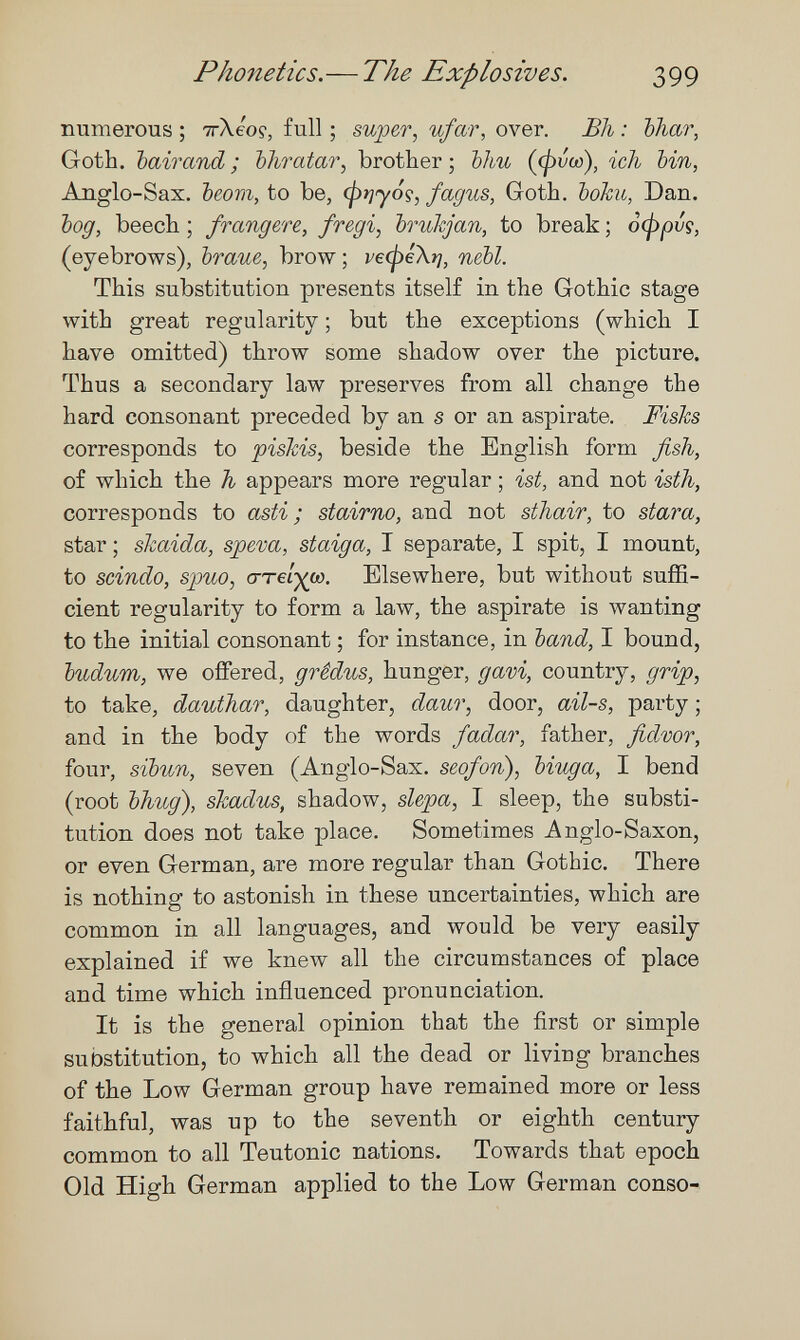 Phonetics.—The Explosives. 399

numerous; πλέος, full; super, ufar, over. Bh: bhar, Goth. bairand; bhratar, brother; bhu (φύω), ich bin, Anglo-Sax. beom, to be, φηγός, fagus, Goth. boku, Dan. bog, beech; frangere, fregi, brukjan, to break; ὀφρύς, (eyebrows), braue, brow; νεφέλη, nebl.

This substitution presents itself in the Gothic stage with great regularity; but the exceptions (which I have omitted) throw some shadow over the picture. Thus a secondary law preserves from all change the hard consonant preceded by an s or an aspirate. Fisks corresponds to piskis, beside the English form fish, of which the h appears more regular; ist, and not isth, corresponds to asti; stairno, and not sthair, to stara, star; skaida, speva, staiga, I separate, I spit, I mount, to scindo, spuo, στείχω. Elsewhere, but without sufficient regularity to form a law, the aspirate is wanting to the initial consonant; for instance, in band, I bound, budum, we offered, grêdus, hunger, gavi, country, grip, to take, dauthar, daughter, daur, door, ail-s, party; and in the body of the words fadar, father, fidvor, four, sibun, seven (Anglo-Sax. seofon), biuga, I bend (root bhug), skadus, shadow, slepa, I sleep, the substitution does not take place. Sometimes Anglo-Saxon, or even German, are more regular than Gothic. There is nothing to astonish in these uncertainties, which are common in all languages, and would be very easily explained if we knew all the circumstances of place and time which influenced pronunciation.

It is the general opinion that the first or simple substitution, to which all the dead or living branches of the Low German group have remained more or less faithful, was up to the seventh or eighth century common to all Teutonic nations. Towards that epoch Old High German applied to the Low German conso-